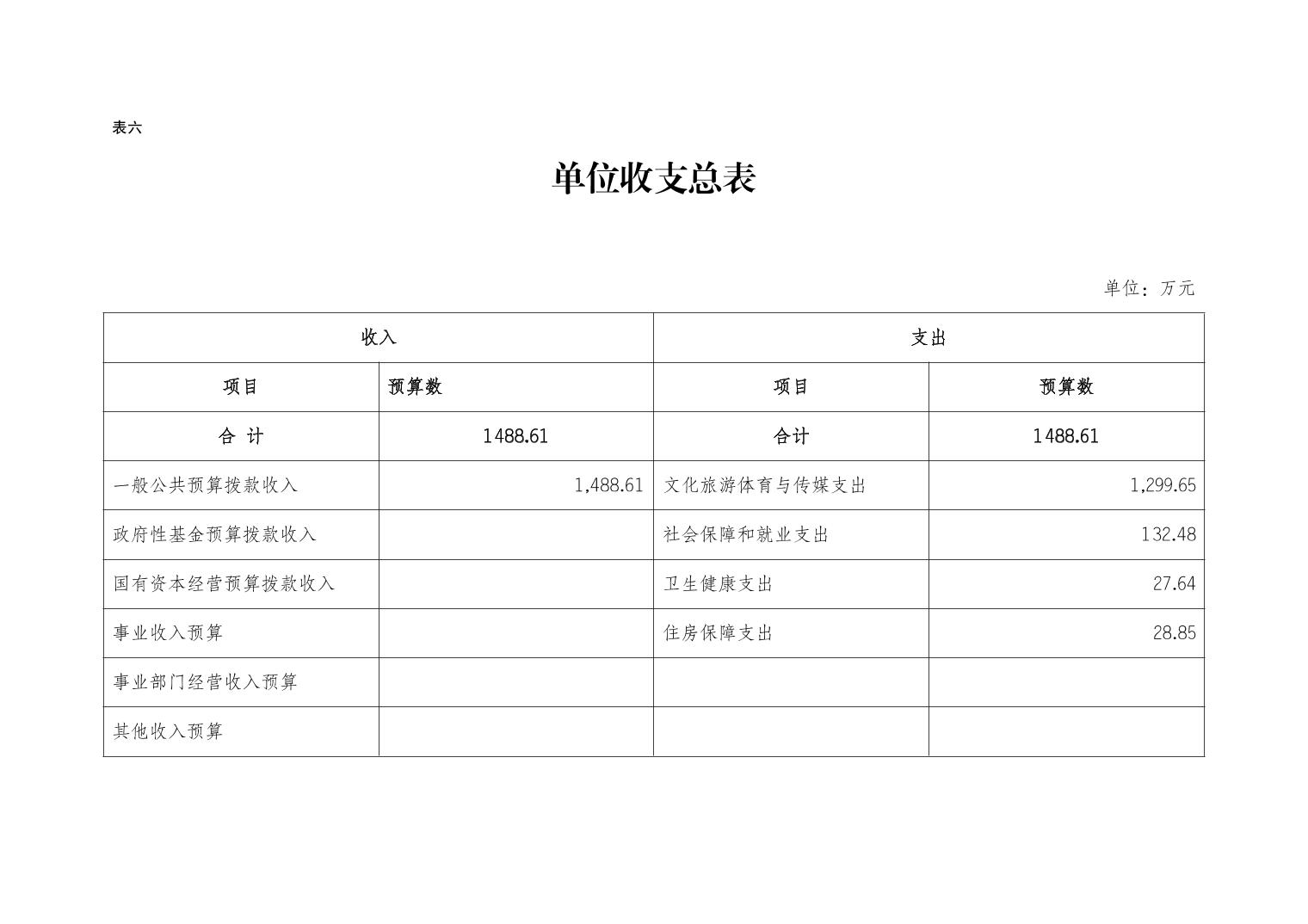 表六

单位收支总表

单位：万元

| 收入 | | 支出 | |
|---|---|---|---|
| 项目 | 预算数 | 项目 | 预算数 |
| 合 计 | 1488.61 | 合计 | 1488.61 |
| 一般公共预算拨款收入 | 1,488.61 | 文化旅游体育与传媒支出 | 1,299.65 |
| 政府性基金预算拨款收入 | | 社会保障和就业支出 | 132.48 |
| 国有资本经营预算拨款收入 | | 卫生健康支出 | 27.64 |
| 事业收入预算 | | 住房保障支出 | 28.85 |
| 事业部门经营收入预算 | | | |
| 其他收入预算 | | | |